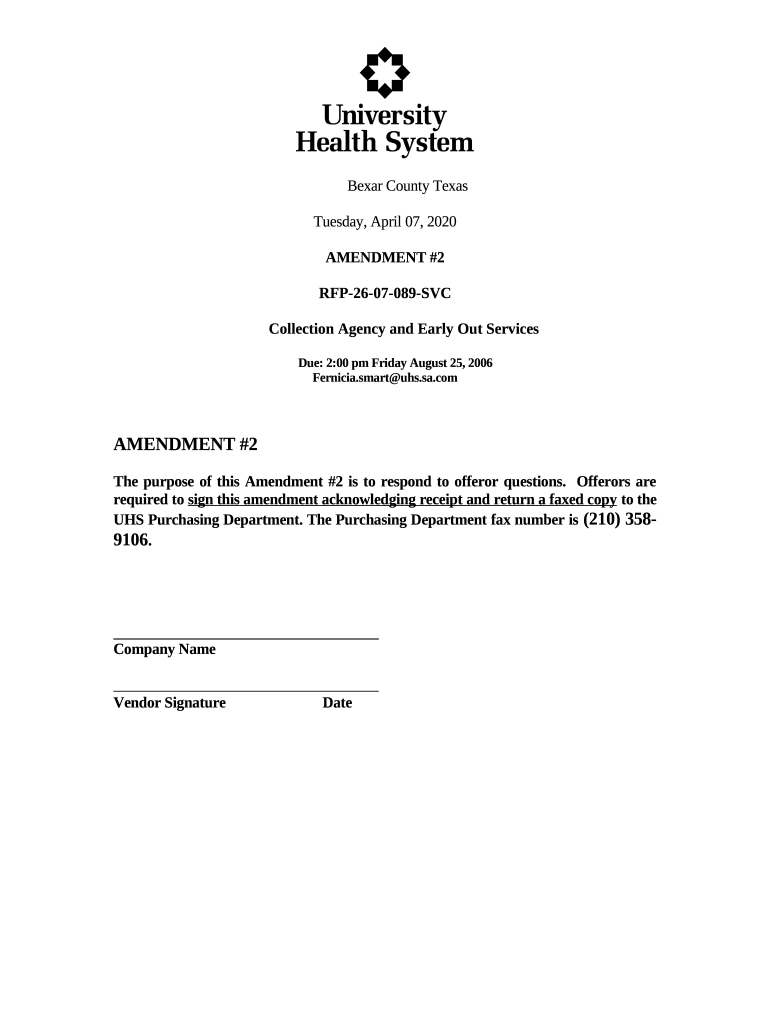 University Health System

Bexar County Texas

Tuesday, April 07, 2020

AMENDMENT #2

RFP-26-07-089-SVC

Collection Agency and Early Out Services

Due: 2:00 pm Friday August 25, 2006
Fernicia.smart@uhs.sa.com

AMENDMENT #2

The purpose of this Amendment #2 is to respond to offeror questions. Offerors are required to sign this amendment acknowledging receipt and return a faxed copy to the UHS Purchasing Department. The Purchasing Department fax number is (210) 358-9106.

Company Name

Vendor Signature Date